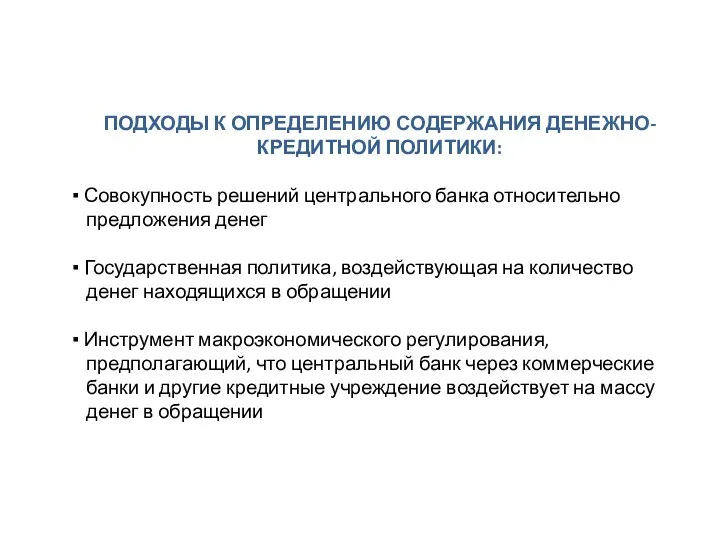 ПОДХОДЫ К ОПРЕДЕЛЕНИЮ СОДЕРЖАНИЯ ДЕНЕЖНО-КРЕДИТНОЙ ПОЛИТИКИ:

▪ Совокупность решений центрального банка относительно предложения денег

▪ Государственная политика, воздействующая на количество денег находящихся в обращении

▪ Инструмент макроэкономического регулирования, предполагающий, что центральный банк через коммерческие банки и другие кредитные учреждение воздействует на массу денег в обращении